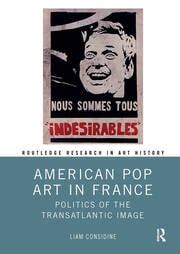 NOUS SOMMES TOUS

"iNDESiRABLES"

ROUTLEDGE RESEARCH IN ART HISTORY

AMERICAN POP ART IN FRANCE

POLITICS OF THE TRANSATLANTIC IMAGE

LIAM CONSIDINE

R